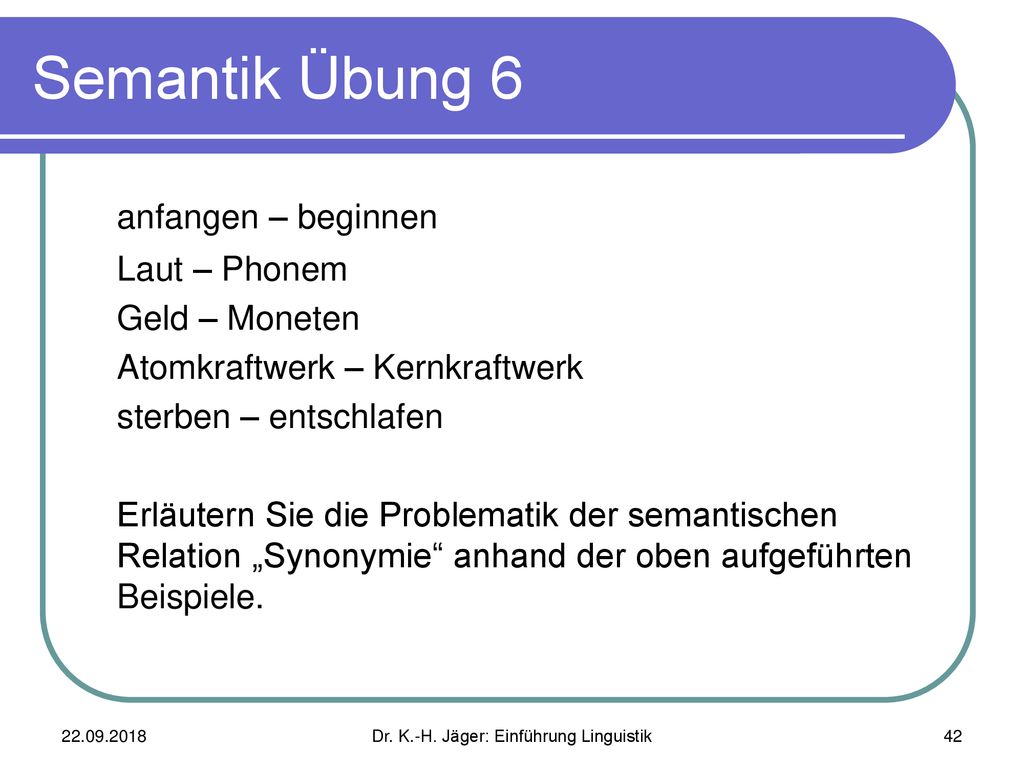 Semantik Übung 6

anfangen – beginnen

Laut – Phonem

Geld – Moneten

Atomkraftwerk – Kernkraftwerk

sterben – entschlafen

Erläutern Sie die Problematik der semantischen Relation „Synonymie“ anhand der oben aufgeführten Beispiele.

22.09.2018

Dr. K.-H. Jäger: Einführung Linguistik

42